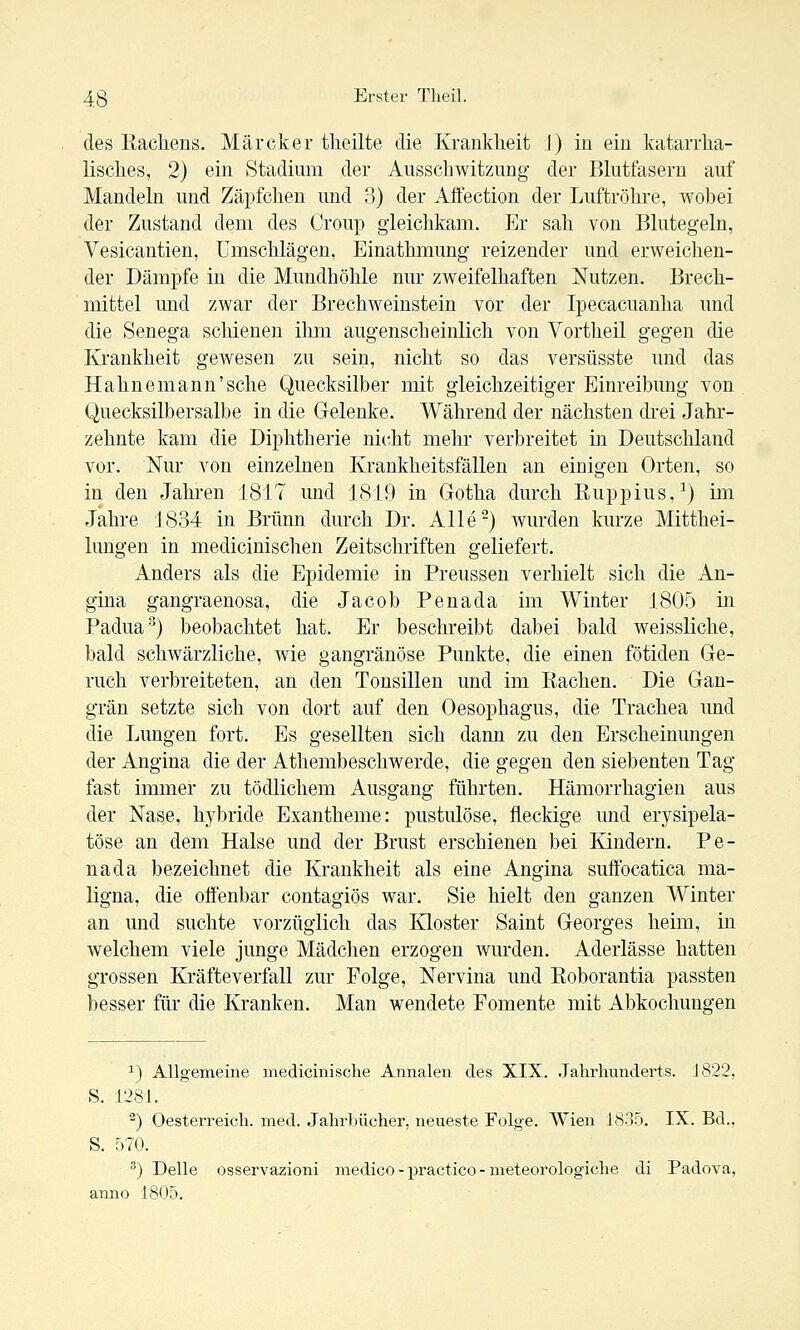 48 Erster Theil.

des Rachens. Märcker theilte die Krankheit 1) in ein katarrhalisches, 2) ein Stadium der Ausschwitzung der Blutfasern auf Mandeln und Zäpfchen und 3) der Affection der Luftröhre, wobei der Zustand dem des Croup gleichkam. Er sah von Blutegeln, Vesicantien, Umschlägen, Einathmung reizender und erweichender Dämpfe in die Mundhöhle nur zweifelhaften Nutzen. Brechmittel und zwar der Brechweinstein vor der Ipecacuanha und die Senega schienen ihm augenscheinlich von Vortheil gegen die Krankheit gewesen zu sein, nicht so das versüsste und das Hahnemann'sche Quecksilber mit gleichzeitiger Einreibung von Quecksilbersalbe in die Gelenke. Während der nächsten drei Jahrzehnte kam die Diphtherie nicht mehr verbreitet in Deutschland vor. Nur von einzelnen Krankheitsfällen an einigen Orten, so in den Jahren 1817 und 1819 in Gotha durch Ruppius,$^1$) im Jahre 1834 in Brünn durch Dr. Allé$^2$) wurden kurze Mittheilungen in medicinischen Zeitschriften geliefert.

Anders als die Epidemie in Preussen verhielt sich die Angina gangraenosa, die Jacob Penada im Winter 1805 in Padua$^3$) beobachtet hat. Er beschreibt dabei bald weissliche, bald schwärzliche, wie gangränöse Punkte, die einen fötiden Geruch verbreiteten, an den Tonsillen und im Rachen. Die Gangrän setzte sich von dort auf den Oesophagus, die Trachea und die Lungen fort. Es gesellten sich dann zu den Erscheinungen der Angina die der Athembeschwerde, die gegen den siebenten Tag fast immer zu tödlichem Ausgang führten. Hämorrhagien aus der Nase, hybride Exantheme: pustulöse, fleckige und erysipelatöse an dem Halse und der Brust erschienen bei Kindern. Penada bezeichnet die Krankheit als eine Angina suffocatica maligna, die offenbar contagiös war. Sie hielt den ganzen Winter an und suchte vorzüglich das Kloster Saint Georges heim, in welchem viele junge Mädchen erzogen wurden. Aderlässe hatten grossen Kräfteverfall zur Folge, Nervina und Roborantia passten besser für die Kranken. Man wendete Fomente mit Abkochungen

$^1$) Allgemeine medicinische Annalen des XIX. Jahrhunderts. 1822, S. 1281.

$^2$) Oesterreich. med. Jahrbücher, neueste Folge. Wien 1835. IX. Bd., S. 570.

$^3$) Delle osservazioni medico-practico-meteorologiche di Padova, anno 1805.